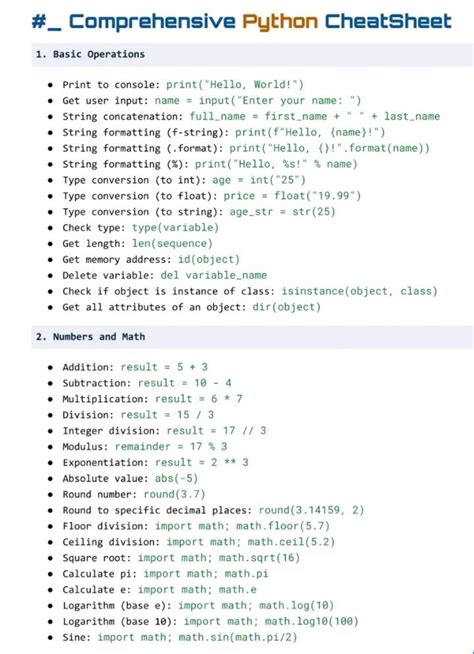 #_ Comprehensive Python CheatSheet

1. Basic Operations

- Print to console: print("Hello, World!")
- Get user input: name = input("Enter your name: ")
- String concatenation: full_name = first_name + " " + last_name
- String formatting (f-string): print(f"Hello, {name}!")
- String formatting (.format): print("Hello, {}!".format(name))
- String formatting (%): print("Hello, %s!" % name)
- Type conversion (to int): age = int("25")
- Type conversion (to float): price = float("19.99")
- Type conversion (to string): age_str = str(25)
- Check type: type(variable)
- Get length: len(sequence)
- Get memory address: id(object)
- Delete variable: del variable_name
- Check if object is instance of class: isinstance(object, class)
- Get all attributes of an object: dir(object)

2. Numbers and Math

- Addition: result = 5 + 3
- Subtraction: result = 10 - 4
- Multiplication: result = 6 * 7
- Division: result = 15 / 3
- Integer division: result = 17 // 3
- Modulus: remainder = 17 % 3
- Exponentiation: result = 2 ** 3
- Absolute value: abs(-5)
- Round number: round(3.7)
- Round to specific decimal places: round(3.14159, 2)
- Floor division: import math; math.floor(5.7)
- Ceiling division: import math; math.ceil(5.2)
- Square root: import math; math.sqrt(16)
- Calculate pi: import math; math.pi
- Calculate e: import math; math.e
- Logarithm (base e): import math; math.log(10)
- Logarithm (base 10): import math; math.log10(100)
- Sine: import math; math.sin(math.pi/2)